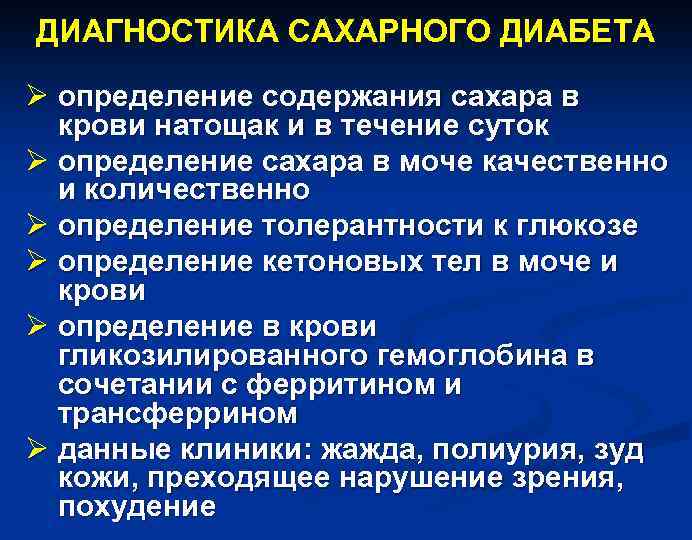 ДИАГНОСТИКА САХАРНОГО ДИАБЕТА

➢ определение содержания сахара в крови натощак и в течение суток
➢ определение сахара в моче качественно и количественно
➢ определение толерантности к глюкозе
➢ определение кетоновых тел в моче и крови
➢ определение в крови гликозилированного гемоглобина в сочетании с ферритином и трансферрином
➢ данные клиники: жажда, полиурия, зуд кожи, преходящее нарушение зрения, похудение